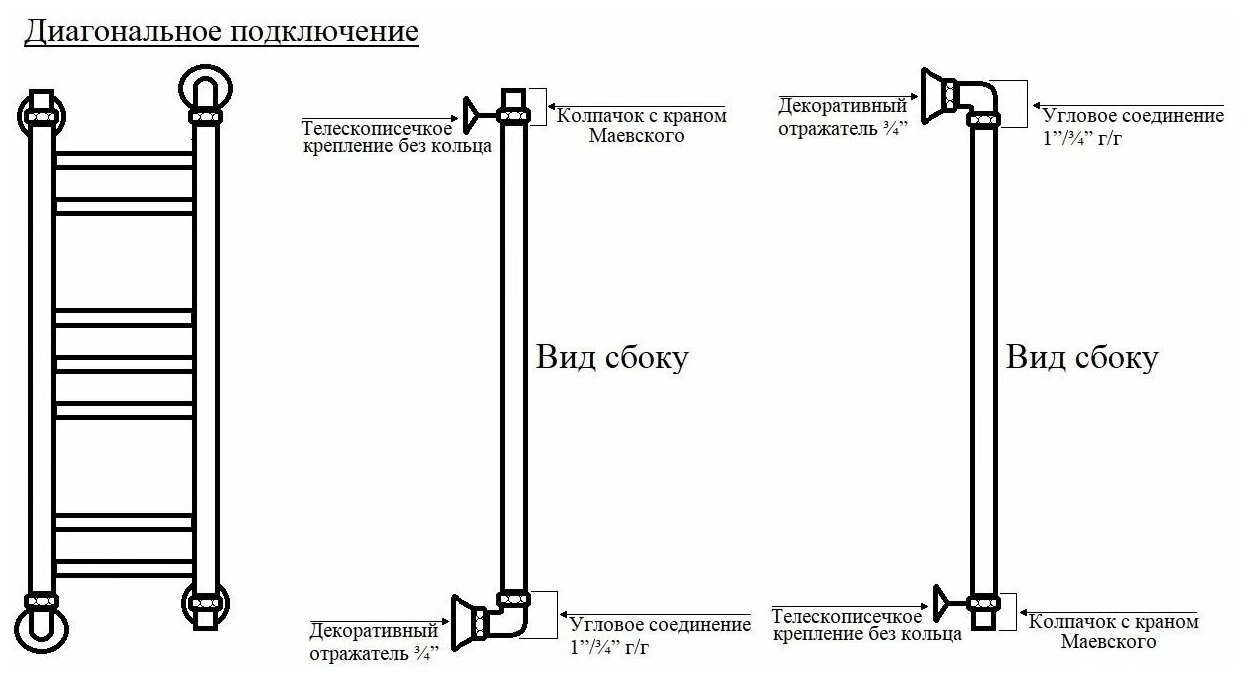 Диагональное подключение

Телескописечкое крепление без кольца

Колпачок с краном Маевского

Вид сбоку

Декоративный отражатель ¾”

Угловое соединение 1”/¾” г/г

Декоративный отражатель ¾”

Угловое соединение 1”/¾” г/г

Вид сбоку

Телескописечкое крепление без кольца

Колпачок с краном Маевского